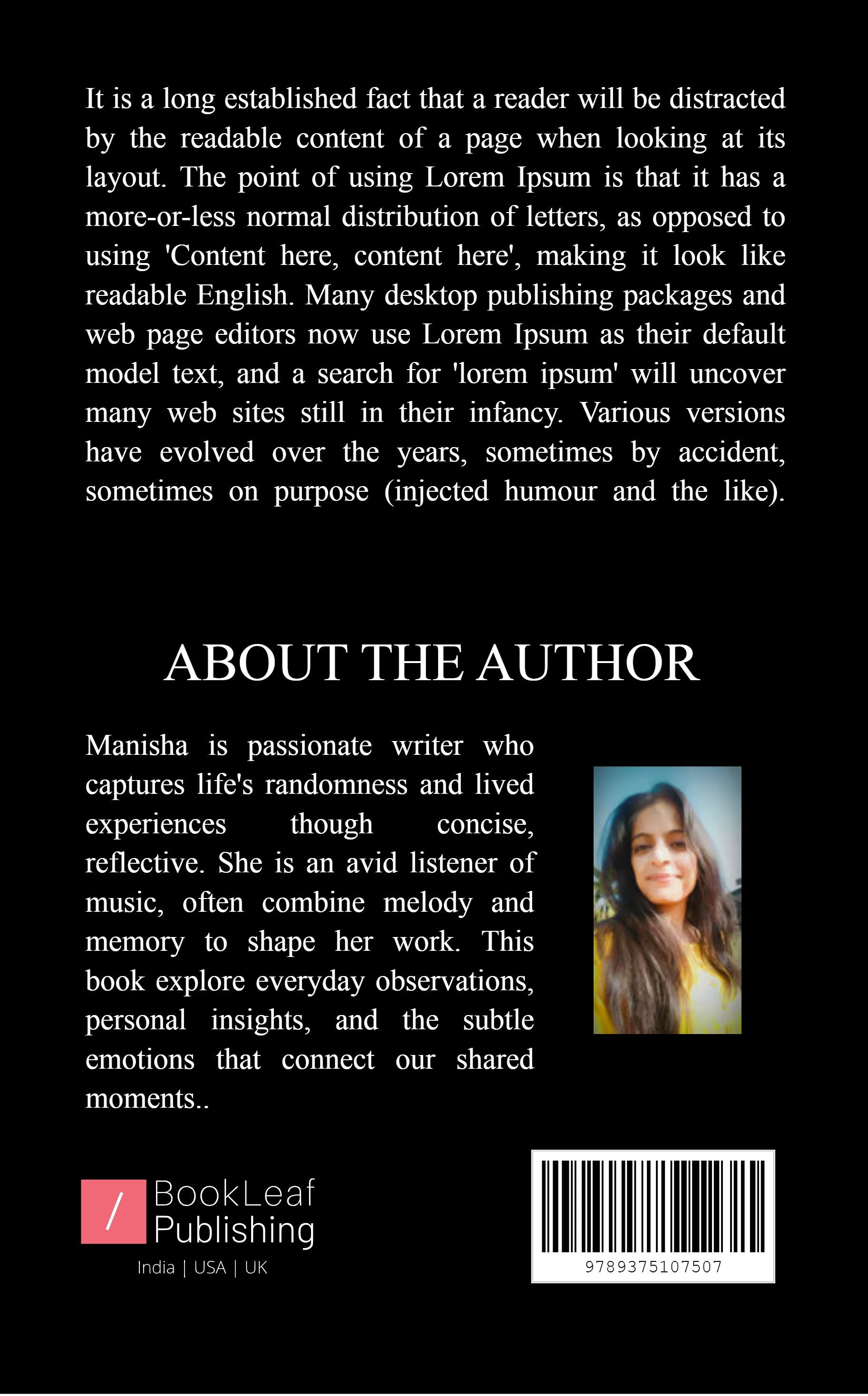 It is a long established fact that a reader will be distracted by the readable content of a page when looking at its layout. The point of using Lorem Ipsum is that it has a more-or-less normal distribution of letters, as opposed to using 'Content here, content here', making it look like readable English. Many desktop publishing packages and web page editors now use Lorem Ipsum as their default model text, and a search for 'lorem ipsum' will uncover many web sites still in their infancy. Various versions have evolved over the years, sometimes by accident, sometimes on purpose (injected humour and the like).

ABOUT THE AUTHOR

Manisha is passionate writer who captures life's randomness and lived experiences though concise, reflective. She is an avid listener of music, often combine melody and memory to shape her work. This book explore everyday observations, personal insights, and the subtle emotions that connect our shared moments..

/ BookLeaf Publishing
India | USA | UK

9789375107507